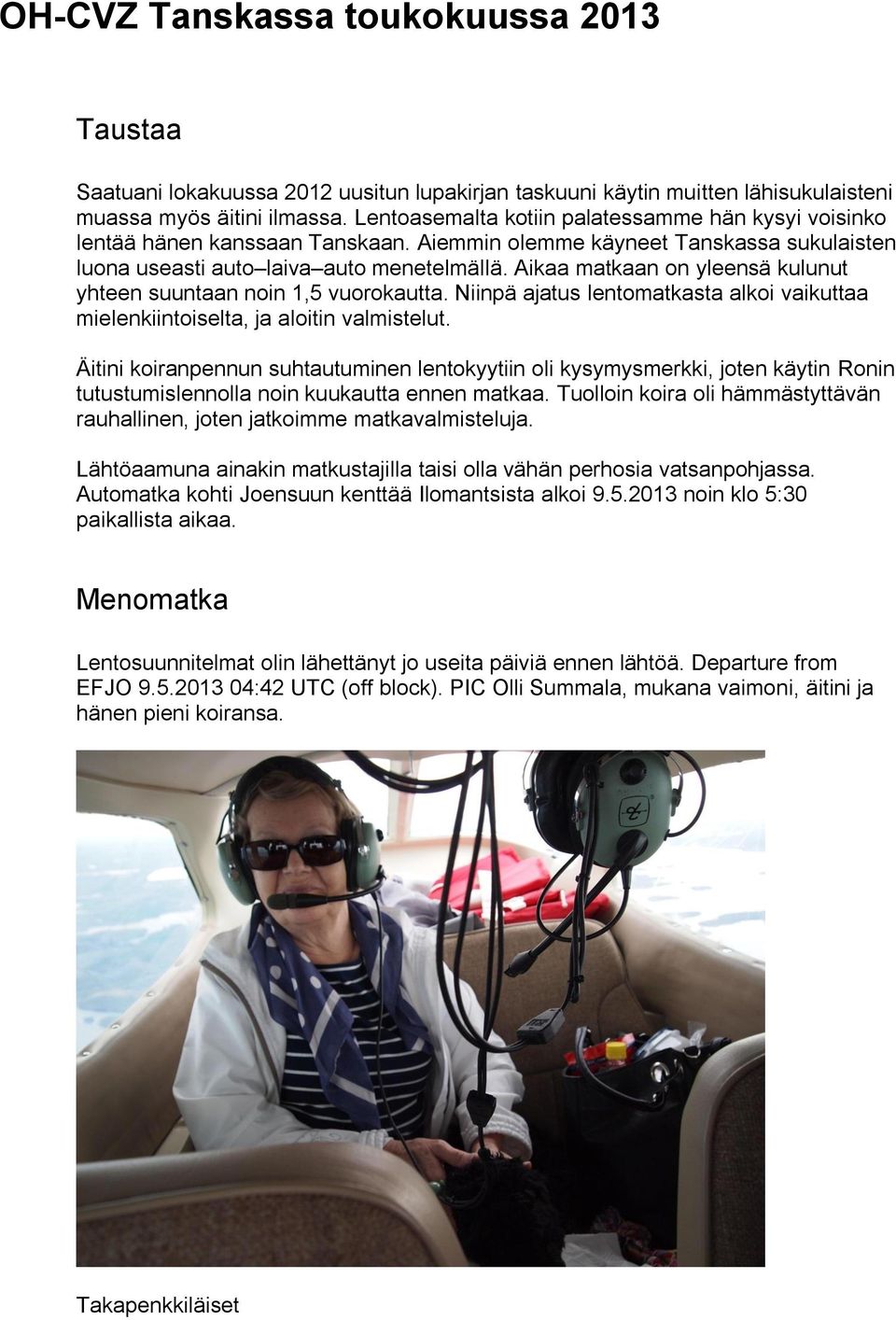 OH-CVZ Tanskassa toukokuussa 2013

Taustaa

Saatuani lokakuussa 2012 uusitun lupakirjan taskuuni käytin muitten lähisukulaisteni muassa myös äitini ilmassa. Lentoasemalta kotiin palatessamme hän kysyi voisinko lentää hänen kanssaan Tanskaan. Aiemmin olemme käyneet Tanskassa sukulaisten luona useasti auto–laiva–auto menetelmällä. Aikaa matkaan on yleensä kulunut yhteen suuntaan noin 1,5 vuorokautta. Niinpä ajatus lentomatkasta alkoi vaikuttaa mielenkiintoiselta, ja aloitin valmistelut.

Äitini koiranpennun suhtautuminen lentokyytiin oli kysymysmerkki, joten käytin Ronin tutustumislennolla noin kuukautta ennen matkaa. Tuolloin koira oli hämmästyttävän rauhallinen, joten jatkoimme matkavalmisteluja.

Lähtöaamuna ainakin matkustajilla taisi olla vähän perhosia vatsanpohjassa. Automatka kohti Joensuun kenttää Ilomantsista alkoi 9.5.2013 noin klo 5:30 paikallista aikaa.

Menomatka

Lentosuunnitelmat olin lähettänyt jo useita päiviä ennen lähtöä. Departure from EFJO 9.5.2013 04:42 UTC (off block). PIC Olli Summala, mukana vaimoni, äitini ja hänen pieni koiransa.

Takapenkkiläiset